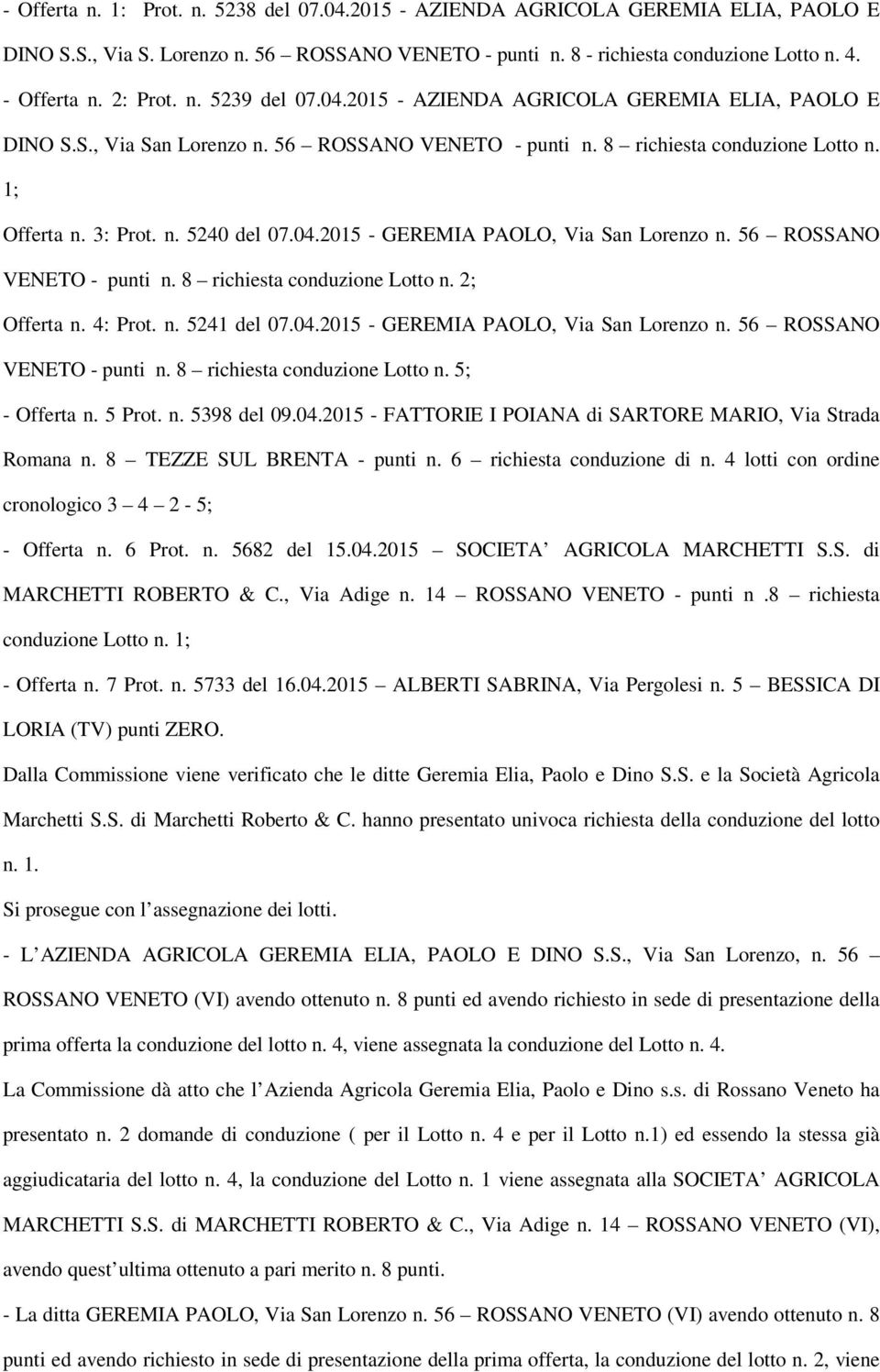 - Offerta n. 1: Prot. n. 5238 del 07.04.2015 - AZIENDA AGRICOLA GEREMIA ELIA, PAOLO E DINO S.S., Via S. Lorenzo n. 56 – ROSSANO VENETO - punti n. 8 - richiesta conduzione Lotto n. 4.

- Offerta n. 2: Prot. n. 5239 del 07.04.2015 - AZIENDA AGRICOLA GEREMIA ELIA, PAOLO E DINO S.S., Via San Lorenzo n. 56 – ROSSANO VENETO - punti n. 8 – richiesta conduzione Lotto n. 1;

Offerta n. 3: Prot. n. 5240 del 07.04.2015 - GEREMIA PAOLO, Via San Lorenzo n. 56 – ROSSANO VENETO - punti n. 8 – richiesta conduzione Lotto n. 2;

Offerta n. 4: Prot. n. 5241 del 07.04.2015 - GEREMIA PAOLO, Via San Lorenzo n. 56 – ROSSANO VENETO - punti n. 8 – richiesta conduzione Lotto n. 5;

- Offerta n. 5 Prot. n. 5398 del 09.04.2015 - FATTORIE I POIANA di SARTORE MARIO, Via Strada Romana n. 8 – TEZZE SUL BRENTA - punti n. 6 – richiesta conduzione di n. 4 lotti con ordine cronologico 3 – 4 – 2 - 5;

- Offerta n. 6 Prot. n. 5682 del 15.04.2015 – SOCIETA’ AGRICOLA MARCHETTI S.S. di MARCHETTI ROBERTO & C., Via Adige n. 14 – ROSSANO VENETO - punti n .8 – richiesta conduzione Lotto n. 1;

- Offerta n. 7 Prot. n. 5733 del 16.04.2015 – ALBERTI SABRINA, Via Pergolesi n. 5 – BESSICA DI LORIA (TV) punti ZERO.

Dalla Commissione viene verificato che le ditte Geremia Elia, Paolo e Dino S.S. e la Società Agricola Marchetti S.S. di Marchetti Roberto & C. hanno presentato univoca richiesta della conduzione del lotto n. 1.

Si prosegue con l’assegnazione dei lotti.

- L’AZIENDA AGRICOLA GEREMIA ELIA, PAOLO E DINO S.S., Via San Lorenzo, n. 56 – ROSSANO VENETO (VI) avendo ottenuto n. 8 punti ed avendo richiesto in sede di presentazione della prima offerta la conduzione del lotto n. 4, viene assegnata la conduzione del Lotto n. 4.

La Commissione dà atto che l’Azienda Agricola Geremia Elia, Paolo e Dino s.s. di Rossano Veneto ha presentato n. 2 domande di conduzione ( per il Lotto n. 4 e per il Lotto n.1) ed essendo la stessa già aggiudicataria del lotto n. 4, la conduzione del Lotto n. 1 viene assegnata alla SOCIETA’ AGRICOLA MARCHETTI S.S. di MARCHETTI ROBERTO & C., Via Adige n. 14 – ROSSANO VENETO (VI), avendo quest’ultima ottenuto a pari merito n. 8 punti.

- La ditta GEREMIA PAOLO, Via San Lorenzo n. 56 – ROSSANO VENETO (VI) avendo ottenuto n. 8 punti ed avendo richiesto in sede di presentazione della prima offerta, la conduzione del lotto n. 2, viene